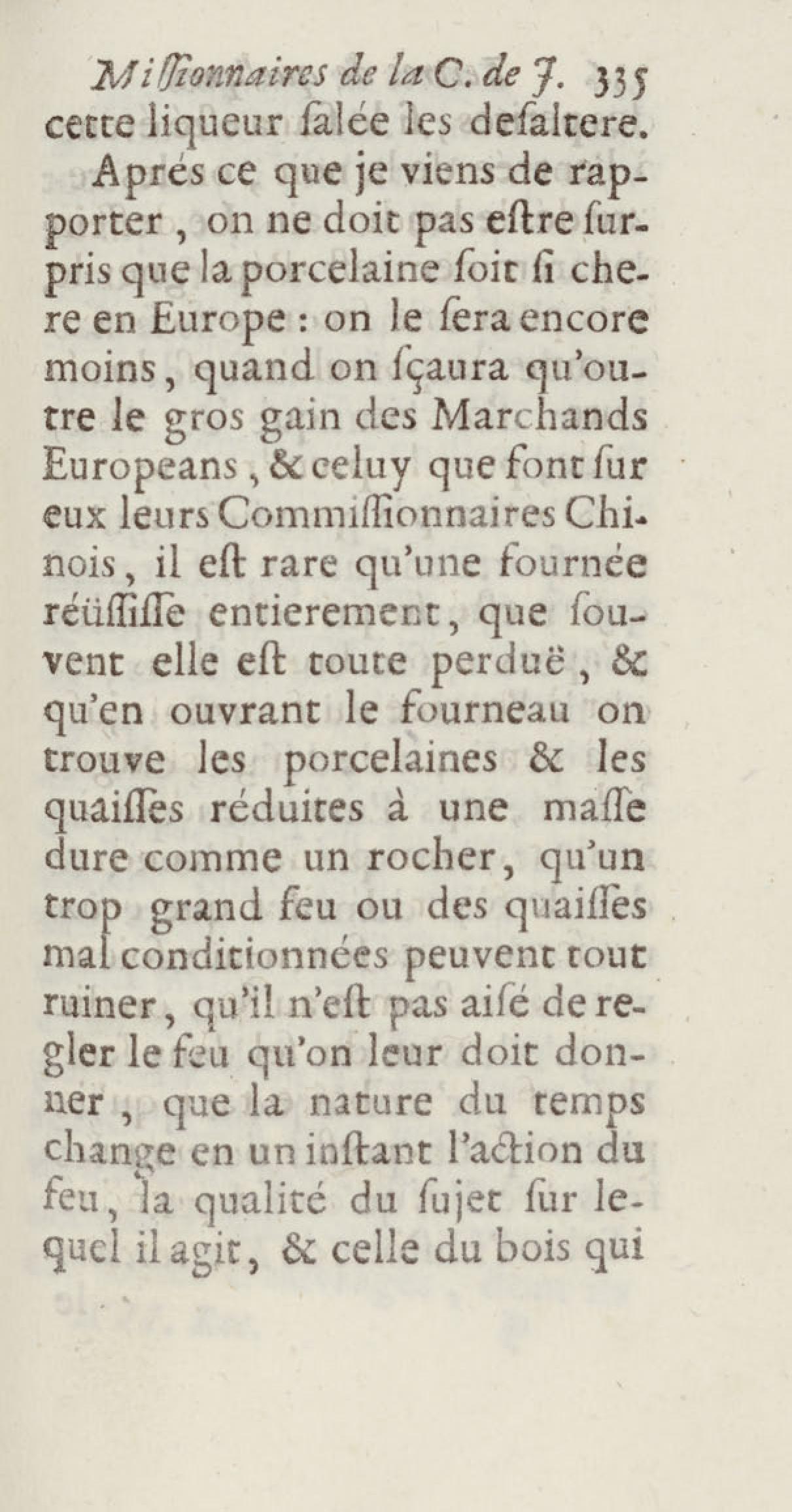 Miſſionnaires de la C. de J. 335
cette liqueur ſalée les deſaltere.

Aprés ce que je viens de rapporter, on ne doit pas eſtre ſurpris que la porcelaine ſoit ſi chere en Europe : on le ſera encore moins, quand on ſçaura qu'outre le gros gain des Marchands Europeans, & celuy que font ſur eux leurs Commiſſionnaires Chinois, il eſt rare qu'une fournée réüſſiſſe entierement, que ſouvent elle eſt toute perduë, & qu'en ouvrant le fourneau on trouve les porcelaines & les quaiſſes réduites à une maſſe dure comme un rocher, qu'un trop grand feu ou des quaiſſes mal conditionnées peuvent tout ruiner, qu'il n'eſt pas aiſé de regler le feu qu'on leur doit donner, que la nature du temps change en un inſtant l'action du feu, la qualité du ſujet ſur lequel il agit, & celle du bois qui